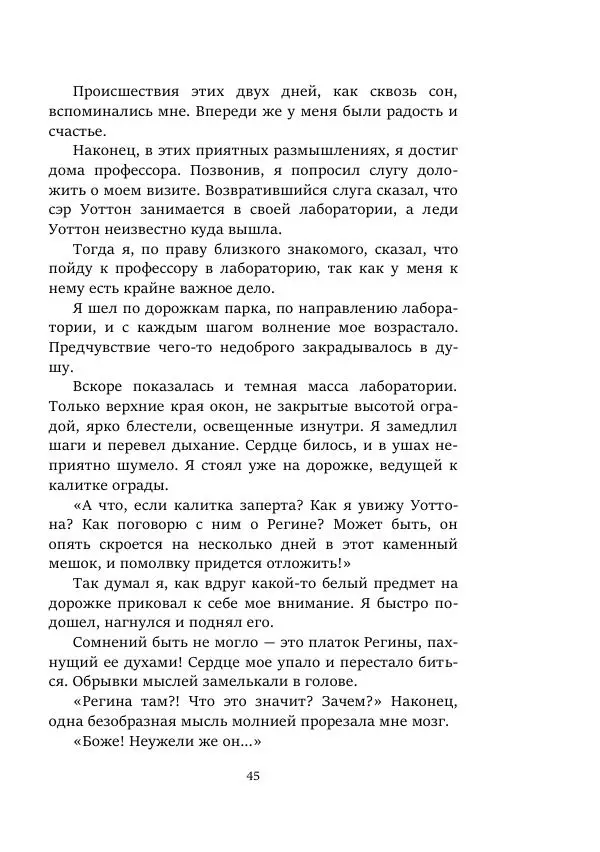 Происшествия этих двух дней, как сквозь сон, вспоминались мне. Впереди же у меня были радость и счастье.

Наконец, в этих приятных размышлениях, я достиг дома профессора. Позвонив, я попросил слугу доложить о моем визите. Возвратившийся слуга сказал, что сэр Уоттон занимается в своей лаборатории, а леди Уоттон неизвестно куда вышла.

Тогда я, по праву близкого знакомого, сказал, что пойду к профессору в лабораторию, так как у меня к нему есть крайне важное дело.

Я шел по дорожкам парка, по направлению лаборатории, и с каждым шагом волнение мое возрастало. Предчувствие чего-то недоброго закрадывалось в душу.

Вскоре показалась и темная масса лаборатории. Только верхние края окон, не закрытые высотой оградой, ярко блестели, освещенные изнутри. Я замедлил шаги и перевел дыхание. Сердце билось, и в ушах неприятно шумело. Я стоял уже на дорожке, ведущей к калитке ограды.

«А что, если калитка заперта? Как я увижу Уоттона? Как поговорю с ним о Регине? Может быть, он опять скроется на несколько дней в этот каменный мешок, и помолвку придется отложить!»

Так думал я, как вдруг какой-то белый предмет на дорожке приковал к себе мое внимание. Я быстро подошел, нагнулся и поднял его.

Сомнений быть не могло — это платок Регины, пахнущий ее духами! Сердце мое упало и перестало биться. Обрывки мыслей замелькали в голове.

«Регина там?! Что это значит? Зачем?» Наконец, одна безобразная мысль молнией прорезала мне мозг.

«Боже! Неужели же он...»

45